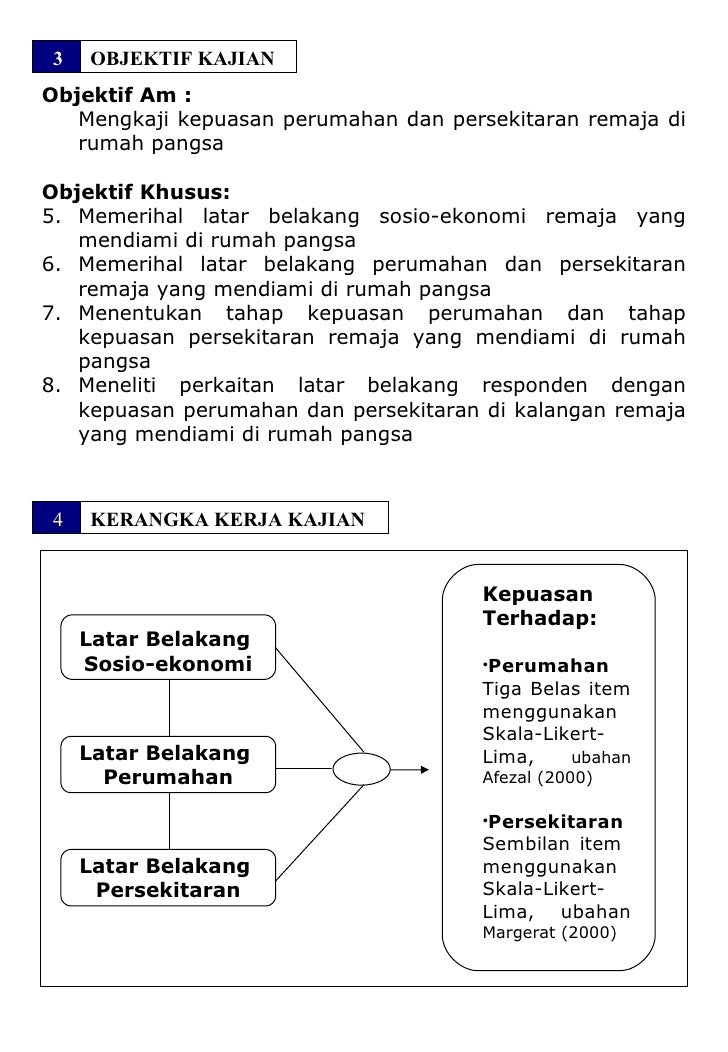 3 OBJEKTIF KAJIAN

Objektif Am :
Mengkaji kepuasan perumahan dan persekitaran remaja di rumah pangsa

Objektif Khusus:
5. Memerihal latar belakang sosio-ekonomi remaja yang mendiami di rumah pangsa
6. Memerihal latar belakang perumahan dan persekitaran remaja yang mendiami di rumah pangsa
7. Menentukan tahap kepuasan perumahan dan tahap kepuasan persekitaran remaja yang mendiami di rumah pangsa
8. Meneliti perkaitan latar belakang responden dengan kepuasan perumahan dan persekitaran di kalangan remaja yang mendiami di rumah pangsa

4 KERANGKA KERJA KAJIAN

Latar Belakang Sosio-ekonomi

Latar Belakang Perumahan

Latar Belakang Persekitaran

Kepuasan Terhadap:

•Perumahan
Tiga Belas item menggunakan Skala-Likert-Lima, ubahan Afezal (2000)

•Persekitaran
Sembilan item menggunakan Skala-Likert-Lima, ubahan Margerat (2000)